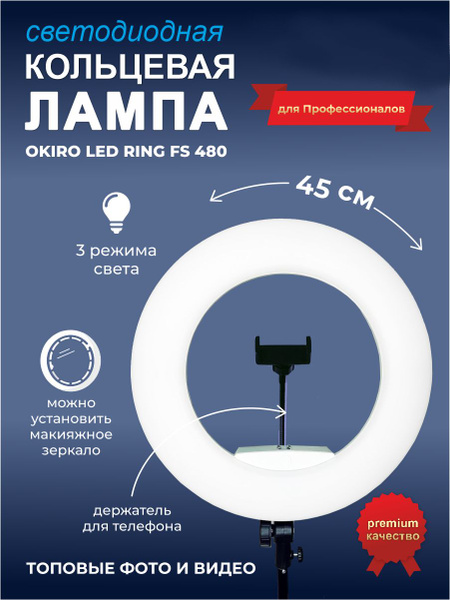 светодиодная
КОЛЬЦЕВАЯ
ЛАМПА

для Профессионалов

OKIRO LED RING FS 480

45 см

3 режима
света

можно
установить
макияжное
зеркало

держатель
для телефона

premium
качество

ТОПОВЫЕ ФОТО И ВИДЕО